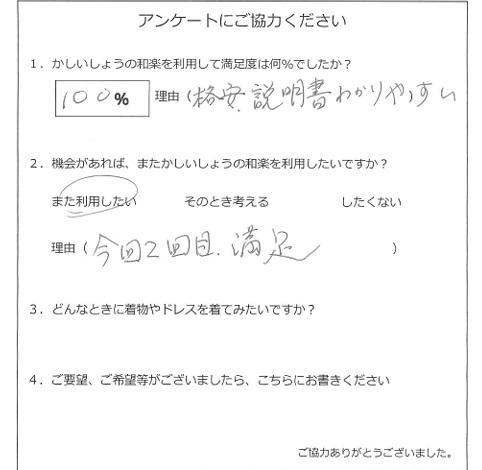 アンケートにご協力ください

1．かしいしょうの和楽を利用して満足度は何%でしたか？

100%

理由（格安、説明書わかりやすい

2．機会があれば、またかしいしょうの和楽を利用したいですか？

また利用したい　　そのとき考える　　したくない

理由（今回2回目、満足　）

3．どんなときに着物やドレスを着てみたいですか？

4．ご要望、ご希望等がございましたら、こちらにお書きください

ご協力ありがとうございました。